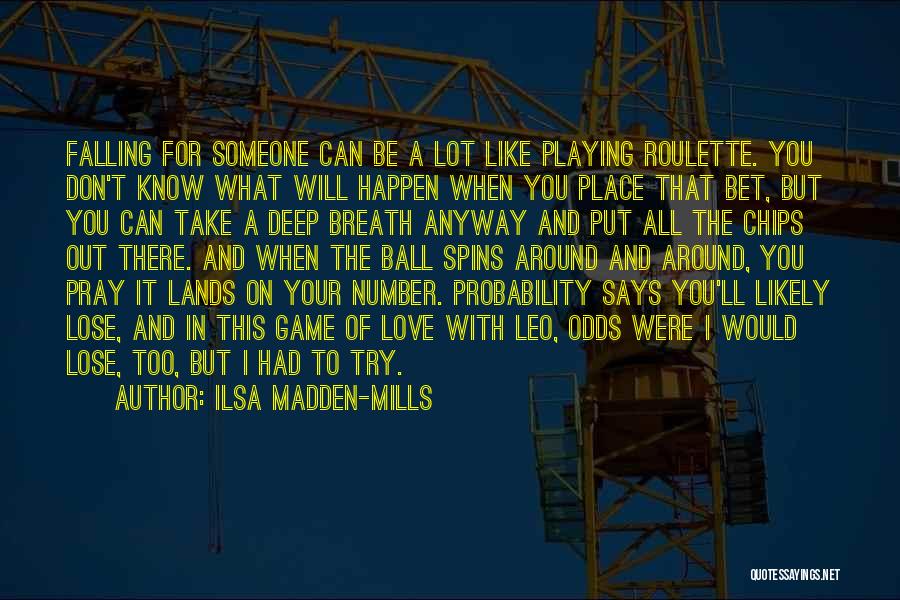 FALLING FOR SOMEONE CAN BE A LOT LIKE PLAYING ROULETTE. YOU DON'T KNOW WHAT WILL HAPPEN WHEN YOU PLACE THAT BET, BUT YOU CAN TAKE A DEEP BREATH ANYWAY AND PUT ALL THE CHIPS OUT THERE. AND WHEN THE BALL SPINS AROUND AND AROUND, YOU PRAY IT LANDS ON YOUR NUMBER. PROBABILITY SAYS YOU'LL LIKELY LOSE, AND IN THIS GAME OF LOVE WITH LEO, ODDS WERE I WOULD LOSE, TOO, BUT I HAD TO TRY.

AUTHOR: ILSA MADDEN-MILLS

QUOTESSAYINGS.NET